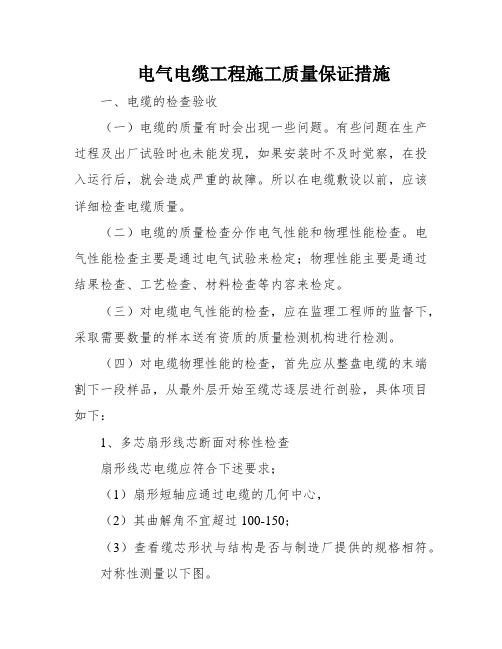 电气电缆工程施工质量保证措施

一、电缆的检查验收

（一）电缆的质量有时会出现一些问题。有些问题在生产过程及出厂试验时也未能发现，如果安装时不及时觉察，在投入运行后，就会造成严重的故障。所以在电缆敷设以前，应该详细检查电缆质量。

（二）电缆的质量检查分作电气性能和物理性能检查。电气性能检查主要是通过电气试验来检定；物理性能主要是通过结果检查、工艺检查、材料检查等内容来检定。

（三）对电缆电气性能的检查，应在监理工程师的监督下，采取需要数量的样本送有资质的质量检测机构进行检测。

（四）对电缆物理性能的检查，首先应从整盘电缆的末端割下一段样品，从最外层开始至缆芯逐层进行剖验，具体项目如下：

1、多芯扇形线芯断面对称性检查

扇形线芯电缆应符合下述要求；

（1）扇形短轴应通过电缆的几何中心，

（2）其曲解角不宜超过 100-150；

（3）查看缆芯形状与结构是否与制造厂提供的规格相符。

对称性测量以下图。